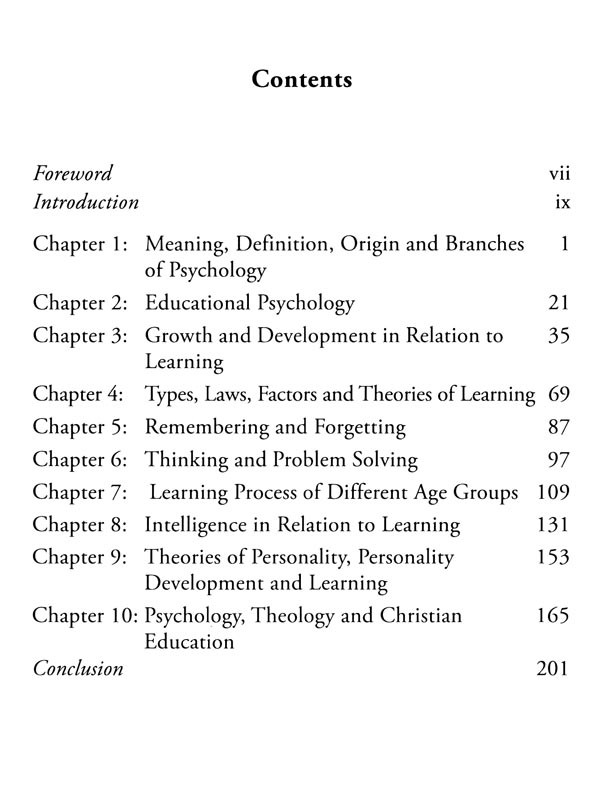 Contents

Foreword vii
Introduction ix

Chapter 1: Meaning, Definition, Origin and Branches of Psychology 1
Chapter 2: Educational Psychology 21
Chapter 3: Growth and Development in Relation to Learning 35
Chapter 4: Types, Laws, Factors and Theories of Learning 69
Chapter 5: Remembering and Forgetting 87
Chapter 6: Thinking and Problem Solving 97
Chapter 7: Learning Process of Different Age Groups 109
Chapter 8: Intelligence in Relation to Learning 131
Chapter 9: Theories of Personality, Personality Development and Learning 153
Chapter 10: Psychology, Theology and Christian Education 165
Conclusion 201